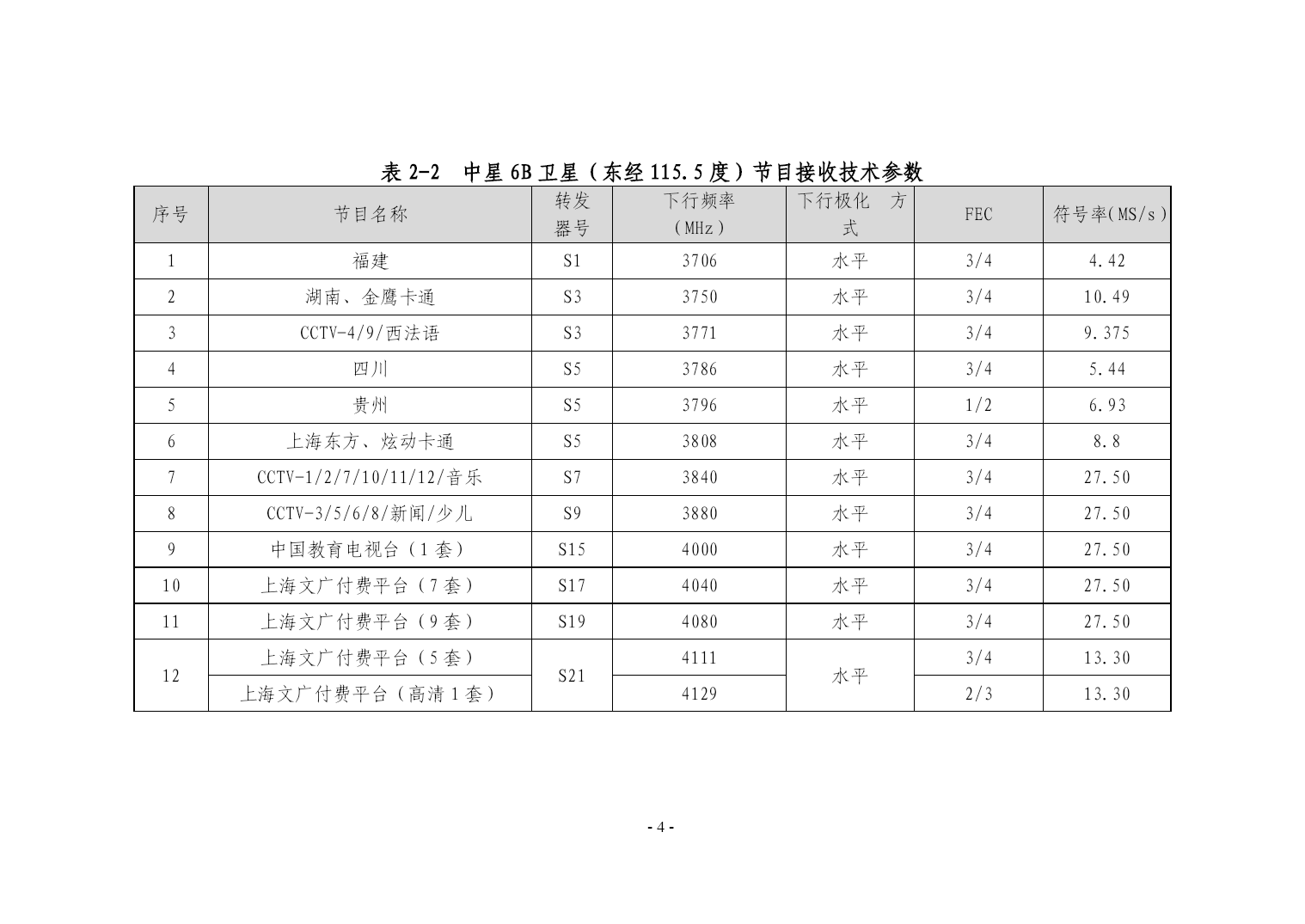 表 2-2 中星 6B 卫星（东经 115.5 度）节目接收技术参数

| 序号 | 节目名称 | 转发器号 | 下行频率（MHz） | 下行极化 方式 | FEC | 符号率(MS/s) |
|---|---|---|---|---|---|---|
| 1 | 福建 | S1 | 3706 | 水平 | 3/4 | 4.42 |
| 2 | 湖南、金鹰卡通 | S3 | 3750 | 水平 | 3/4 | 10.49 |
| 3 | CCTV-4/9/西法语 | S3 | 3771 | 水平 | 3/4 | 9.375 |
| 4 | 四川 | S5 | 3786 | 水平 | 3/4 | 5.44 |
| 5 | 贵州 | S5 | 3796 | 水平 | 1/2 | 6.93 |
| 6 | 上海东方、炫动卡通 | S5 | 3808 | 水平 | 3/4 | 8.8 |
| 7 | CCTV-1/2/7/10/11/12/音乐 | S7 | 3840 | 水平 | 3/4 | 27.50 |
| 8 | CCTV-3/5/6/8/新闻/少儿 | S9 | 3880 | 水平 | 3/4 | 27.50 |
| 9 | 中国教育电视台（1 套） | S15 | 4000 | 水平 | 3/4 | 27.50 |
| 10 | 上海文广付费平台（7 套） | S17 | 4040 | 水平 | 3/4 | 27.50 |
| 11 | 上海文广付费平台（9 套） | S19 | 4080 | 水平 | 3/4 | 27.50 |
| 12 | 上海文广付费平台（5 套） | S21 | 4111 | 水平 | 3/4 | 13.30 |
|  | 上海文广付费平台（高清 1 套） |  | 4129 |  | 2/3 | 13.30 |

- 4 -